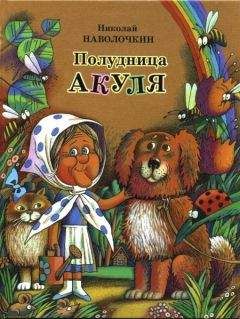 Николай
НАВОЛОЧКИН

Полудница
АКУЛЯ